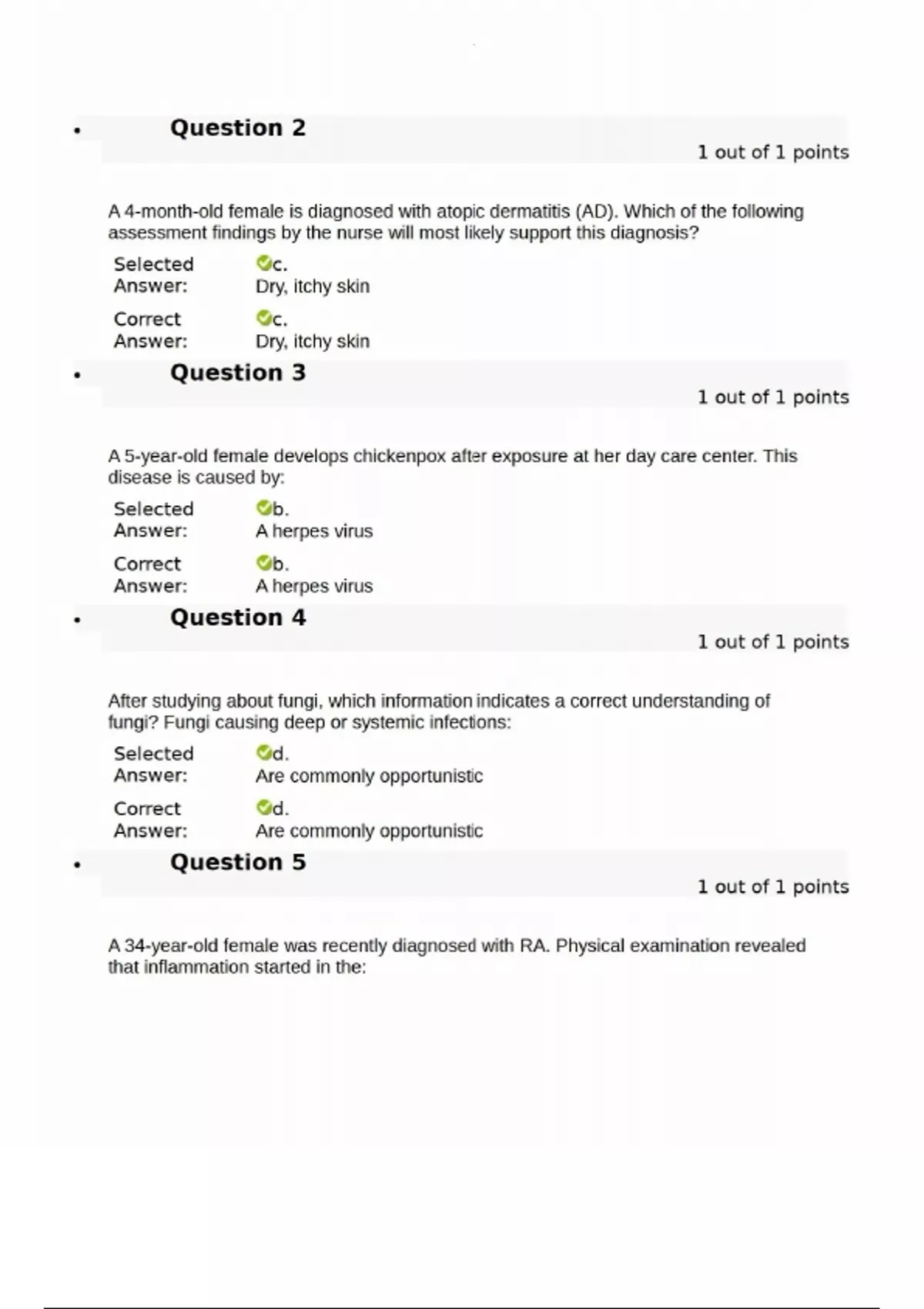 • Question 2
1 out of 1 points

A 4-month-old female is diagnosed with atopic dermatitis (AD). Which of the following assessment findings by the nurse will most likely support this diagnosis?

Selected Answer: c. Dry, itchy skin

Correct Answer: c. Dry, itchy skin

• Question 3
1 out of 1 points

A 5-year-old female develops chickenpox after exposure at her day care center. This disease is caused by:

Selected Answer: b. A herpes virus

Correct Answer: b. A herpes virus

• Question 4
1 out of 1 points

After studying about fungi, which information indicates a correct understanding of fungi? Fungi causing deep or systemic infections:

Selected Answer: d. Are commonly opportunistic

Correct Answer: d. Are commonly opportunistic

• Question 5
1 out of 1 points

A 34-year-old female was recently diagnosed with RA. Physical examination revealed that inflammation started in the: